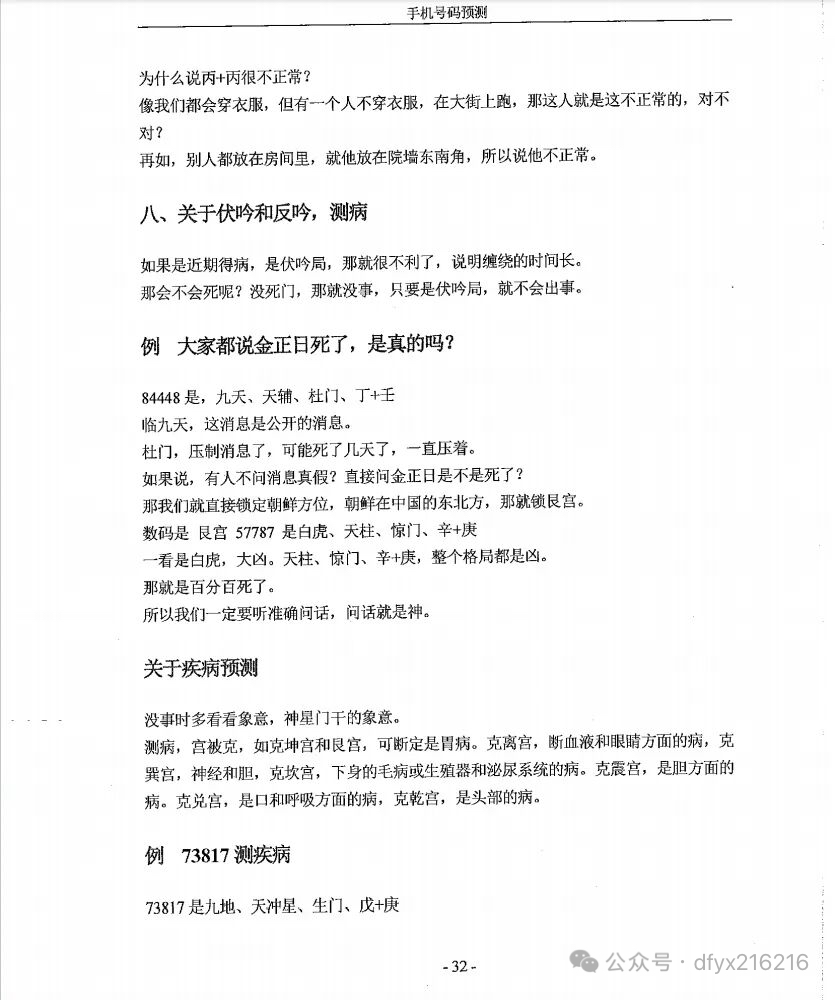 手机号码预测

为什么说丙+丙很不正常？
像我们都会穿衣服，但有一个人不穿衣服，在大街上跑，那这人就是这不正常的，对不对？
再如，别人都放在房间里，就他放在院墙东南角，所以说他不正常。

八、关于伏吟和反吟，测病

如果是近期得病，是伏吟局，那就很不利了，说明缠绕的时间长。
那会不会死呢？没死门，那就没事，只要是伏吟局，就不会出事。

例 大家都说金正日死了，是真的吗？

84448 是，九天、天辅、杜门、丁+壬
临九天，这消息是公开的消息。
杜门，压制消息了，可能死了几天了，一直压着。
如果说，有人不问消息真假？直接问金正日是不是死了？
那我们就直接锁定朝鲜方位，朝鲜在中国的东北方，那就锁艮宫。
数码是 艮宫 57787 是白虎、天柱、惊门、辛+庚
一看是白虎，大凶。天柱、惊门、辛+庚，整个格局都是凶。
那就是百分百死了。
所以我们一定要听准确问话，问话就是神。

关于疾病预测

没事时多看看象意，神星门干的象意。
测病，宫被克，如克坤宫和艮宫，可断定是胃病。克离宫，断血液和眼睛方面的病，克巽宫，神经和胆，克坎宫，下身的毛病或生殖器和泌尿系统的病。克震宫，是胆方面的病。克兑宫，是口和呼吸方面的病，克乾宫，是头部的病。

例 73817 测疾病

73817 是九地、天冲星、生门、戊+庚

- 32 -

公众号 · dfyx216216